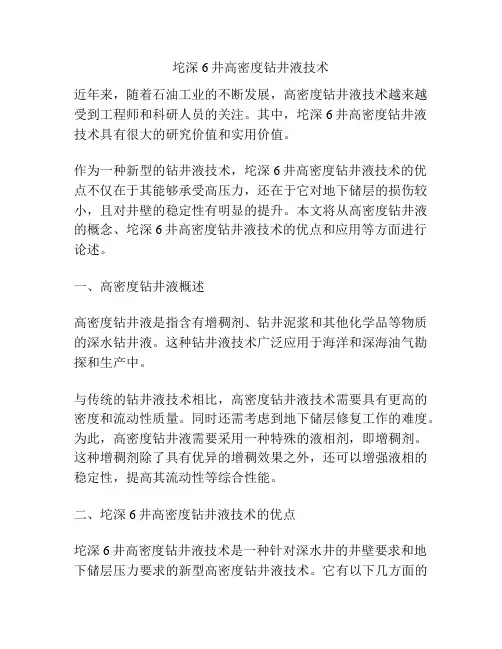 坨深 6 井高密度钻井液技术

近年来，随着石油工业的不断发展，高密度钻井液技术越来越受到工程师和科研人员的关注。其中，坨深 6 井高密度钻井液技术具有很大的研究价值和实用价值。

作为一种新型的钻井液技术，坨深 6 井高密度钻井液技术的优点不仅在于其能够承受高压力，还在于它对地下储层的损伤较小，且对井壁的稳定性有明显的提升。本文将从高密度钻井液的概念、坨深 6 井高密度钻井液技术的优点和应用等方面进行论述。

一、高密度钻井液概述

高密度钻井液是指含有增稠剂、钻井泥浆和其他化学品等物质的深水钻井液。这种钻井液技术广泛应用于海洋和深海油气勘探和生产中。

与传统的钻井液技术相比，高密度钻井液技术需要具有更高的密度和流动性质量。同时还需考虑到地下储层修复工作的难度。为此，高密度钻井液需要采用一种特殊的液相剂，即增稠剂。这种增稠剂除了具有优异的增稠效果之外，还可以增强液相的稳定性，提高其流动性等综合性能。

二、坨深 6 井高密度钻井液技术的优点

坨深 6 井高密度钻井液技术是一种针对深水井的井壁要求和地下储层压力要求的新型高密度钻井液技术。它有以下几方面的